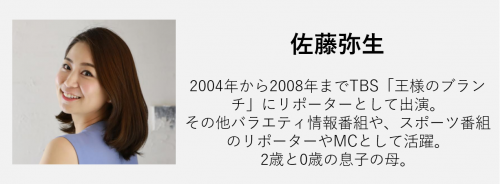 佐藤弥生

2004年から2008年までTBS「王様のブランチ」にリポーターとして出演。
その他バラエティ情報番組や、スポーツ番組のリポーターやMCとして活躍。
2歳と0歳の息子の母。